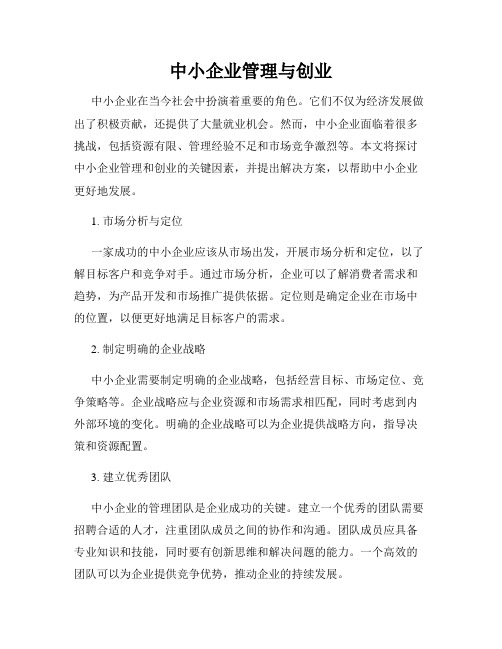 中小企业管理与创业

中小企业在当今社会中扮演着重要的角色。它们不仅为经济发展做出了积极贡献，还提供了大量就业机会。然而，中小企业面临着很多挑战，包括资源有限、管理经验不足和市场竞争激烈等。本文将探讨中小企业管理和创业的关键因素，并提出解决方案，以帮助中小企业更好地发展。

1. 市场分析与定位

一家成功的中小企业应该从市场出发，开展市场分析和定位，以了解目标客户和竞争对手。通过市场分析，企业可以了解消费者需求和趋势，为产品开发和市场推广提供依据。定位则是确定企业在市场中的位置，以便更好地满足目标客户的需求。

2. 制定明确的企业战略

中小企业需要制定明确的企业战略，包括经营目标、市场定位、竞争策略等。企业战略应与企业资源和市场需求相匹配，同时考虑到内外部环境的变化。明确的企业战略可以为企业提供战略方向，指导决策和资源配置。

3. 建立优秀团队

中小企业的管理团队是企业成功的关键。建立一个优秀的团队需要招聘合适的人才，注重团队成员之间的协作和沟通。团队成员应具备专业知识和技能，同时要有创新思维和解决问题的能力。一个高效的团队可以为企业提供竞争优势，推动企业的持续发展。